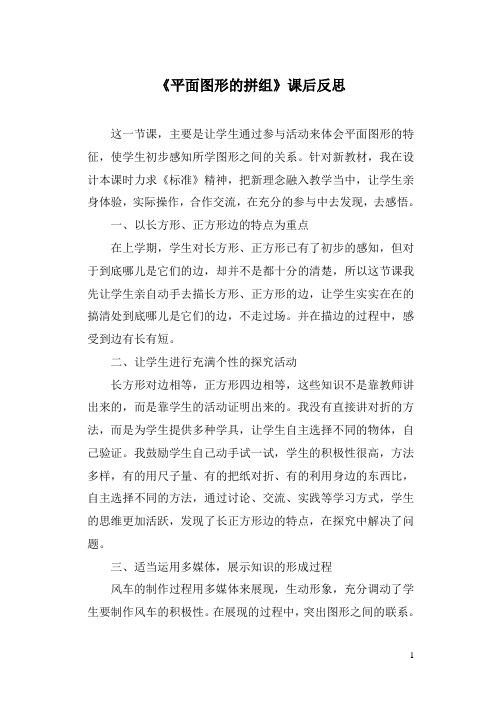 《平面图形的拼组》课后反思

这一节课，主要是让学生通过参与活动来体会平面图形的特征，使学生初步感知所学图形之间的关系。针对新教材，我在设计本课时力求《标准》精神，把新理念融入教学当中，让学生亲身体验，实际操作，合作交流，在充分的参与中去发现，去感悟。

一、以长方形、正方形边的特点为重点

在上学期，学生对长方形、正方形已有了初步的感知，但对于到底哪儿是它们的边，却并不是都十分的清楚，所以这节课我先让学生亲自动手去描长方形、正方形的边，让学生实实在在的搞清处到底哪儿是它们的边，不走过场。并在描边的过程中，感受到边有长有短。

二、让学生进行充满个性的探究活动

长方形对边相等，正方形四边相等，这些知识不是靠教师讲出来的，而是靠学生的活动证明出来的。我没有直接讲对折的方法，而是为学生提供多种学具，让学生自主选择不同的物体，自己验证。我鼓励学生自己动手试一试，学生的积极性很高，方法多样，有的用尺子量、有的把纸对折、有的利用身边的东西比，自主选择不同的方法，通过讨论、交流、实践等学习方式，学生的思维更加活跃，发现了长正方形边的特点，在探究中解决了问题。

三、适当运用多媒体，展示知识的形成过程

风车的制作过程用多媒体来展现，生动形象，充分调动了学生要制作风车的积极性。在展现的过程中，突出图形之间的联系。

1